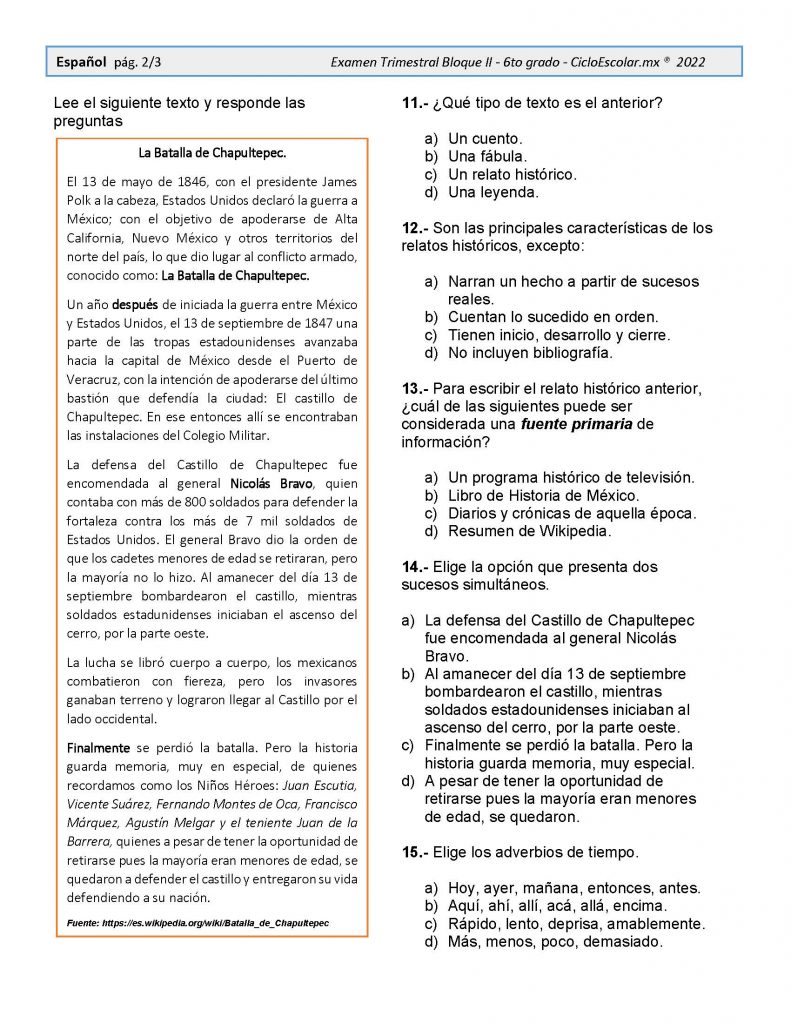 Español pág. 2/3 Examen Trimestral Bloque II - 6to grado - CicloEscolar.mx ® 2022

Lee el siguiente texto y responde las preguntas

La Batalla de Chapultepec.

El 13 de mayo de 1846, con el presidente James Polk a la cabeza, Estados Unidos declaró la guerra a México; con el objetivo de apoderarse de Alta California, Nuevo México y otros territorios del norte del país, lo que dio lugar al conflicto armado, conocido como: La Batalla de Chapultepec.

Un año después de iniciada la guerra entre México y Estados Unidos, el 13 de septiembre de 1847 una parte de las tropas estadounidenses avanzaba hacia la capital de México desde el Puerto de Veracruz, con la intención de apoderarse del último bastión que defendía la ciudad: El castillo de Chapultepec. En ese entonces allí se encontraban las instalaciones del Colegio Militar.

La defensa del Castillo de Chapultepec fue encomendada al general Nicolás Bravo, quien contaba con más de 800 soldados para defender la fortaleza contra los más de 7 mil soldados de Estados Unidos. El general Bravo dio la orden de que los cadetes menores de edad se retiraran, pero la mayoría no lo hizo. Al amanecer del día 13 de septiembre bombardearon el castillo, mientras soldados estadunidenses iniciaban el ascenso del cerro, por la parte oeste.

La lucha se libró cuerpo a cuerpo, los mexicanos combatieron con fiereza, pero los invasores ganaban terreno y lograron llegar al Castillo por el lado occidental.

Finalmente se perdió la batalla. Pero la historia guarda memoria, muy en especial, de quienes recordamos como los Niños Héroes: Juan Escutia, Vicente Suárez, Fernando Montes de Oca, Francisco Márquez, Agustín Melgar y el teniente Juan de la Barrera, quienes a pesar de tener la oportunidad de retirarse pues la mayoría eran menores de edad, se quedaron a defender el castillo y entregaron su vida defendiendo a su nación.

Fuente: https://es.wikipedia.org/wiki/Batalla_de_Chapultepec

11.- ¿Qué tipo de texto es el anterior?

a) Un cuento.
b) Una fábula.
c) Un relato histórico.
d) Una leyenda.

12.- Son las principales características de los relatos históricos, excepto:

a) Narran un hecho a partir de sucesos reales.
b) Cuentan lo sucedido en orden.
c) Tienen inicio, desarrollo y cierre.
d) No incluyen bibliografía.

13.- Para escribir el relato histórico anterior, ¿cuál de las siguientes puede ser considerada una fuente primaria de información?

a) Un programa histórico de televisión.
b) Libro de Historia de México.
c) Diarios y crónicas de aquella época.
d) Resumen de Wikipedia.

14.- Elige la opción que presenta dos sucesos simultáneos.

a) La defensa del Castillo de Chapultepec fue encomendada al general Nicolás Bravo.
b) Al amanecer del día 13 de septiembre bombardearon el castillo, mientras soldados estadounidenses iniciaban al ascenso del cerro, por la parte oeste.
c) Finalmente se perdió la batalla. Pero la historia guarda memoria, muy especial.
d) A pesar de tener la oportunidad de retirarse pues la mayoría eran menores de edad, se quedaron.

15.- Elige los adverbios de tiempo.

a) Hoy, ayer, mañana, entonces, antes.
b) Aquí, ahí, allí, acá, allá, encima.
c) Rápido, lento, deprisa, amablemente.
d) Más, menos, poco, demasiado.